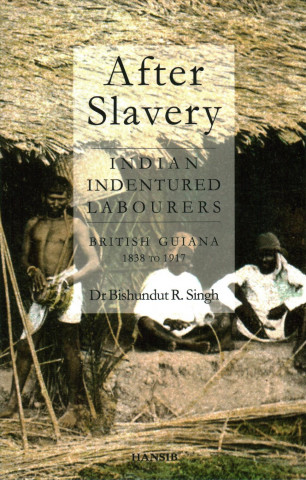 After Slavery

INDIAN INDENTURED LABOURERS

BRITISH GUIANA
1838 TO 1917

Dr Bishundut R. Singh

HANSIB